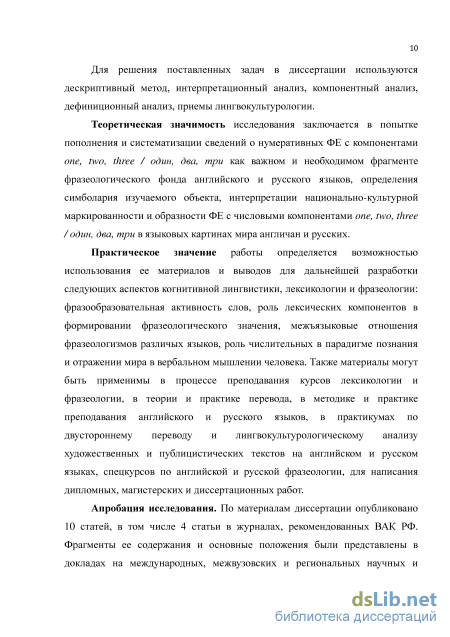 10

Для решения поставленных задач в диссертации используются дескриптивный метод, интерпретационный анализ, компонентный анализ, дефиниционный анализ, приемы лингвокультурологии.

Теоретическая значимость исследования заключается в попытке пополнения и систематизации сведений о нумеративных ФЕ с компонентами one, two, three / один, два, три как важном и необходимом фрагменте фразеологического фонда английского и русского языков, определения симболария изучаемого объекта, интерпретации национально-культурной маркированности и образности ФЕ с числовыми компонентами one, two, three / один, два, три в языковых картинах мира англичан и русских.

Практическое значение работы определяется возможностью использования ее материалов и выводов для дальнейшей разработки следующих аспектов когнитивной лингвистики, лексикологии и фразеологии: фразообразовательная активность слов, роль лексических компонентов в формировании фразеологического значения, межъязыковые отношения фразеологизмов различных языков, роль числительных в парадигме познания и отражении мира в вербальном мышлении человека. Также материалы могут быть применимы в процессе преподавания курсов лексикологии и фразеологии, в теории и практике перевода, в методике и практике преподавания английского и русского языков, в практикумах по двустороннему переводу и лингвокультурологическому анализу художественных и публицистических текстов на английском и русском языках, спецкурсов по английской и русской фразеологии, для написания дипломных, магистерских и диссертационных работ.

Апробация исследования. По материалам диссертации опубликовано 10 статей, в том числе 4 статьи в журналах, рекомендованных ВАК РФ. Фрагменты ее содержания и основные положения были представлены в докладах на международных, межвузовских и региональных научных и

dsLib.net
библиотека диссертаций